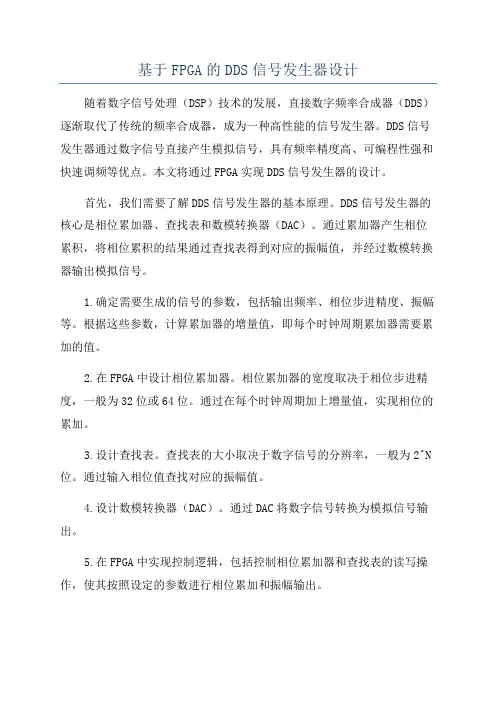 基于FPGA的DDS信号发生器设计

随着数字信号处理（DSP）技术的发展，直接数字频率合成器（DDS）逐渐取代了传统的频率合成器，成为一种高性能的信号发生器。DDS信号发生器通过数字信号直接产生模拟信号，具有频率精度高、可编程性强和快速调频等优点。本文将通过FPGA实现DDS信号发生器的设计。

首先，我们需要了解DDS信号发生器的基本原理。DDS信号发生器的核心是相位累加器、查找表和数模转换器（DAC）。通过累加器产生相位累积，将相位累积的结果通过查找表得到对应的振幅值，并经过数模转换器输出模拟信号。

1.确定需要生成的信号的参数，包括输出频率、相位步进精度、振幅等。根据这些参数，计算累加器的增量值，即每个时钟周期累加器需要累加的值。

2.在FPGA中设计相位累加器。相位累加器的宽度取决于相位步进精度，一般为32位或64位。通过在每个时钟周期加上增量值，实现相位的累加。

3.设计查找表。查找表的大小取决于数字信号的分辨率，一般为2^N位。通过输入相位值查找对应的振幅值。

4.设计数模转换器（DAC）。通过DAC将数字信号转换为模拟信号输出。

5.在FPGA中实现控制逻辑，包括控制相位累加器和查找表的读写操作，使其按照设定的参数进行相位累加和振幅输出。